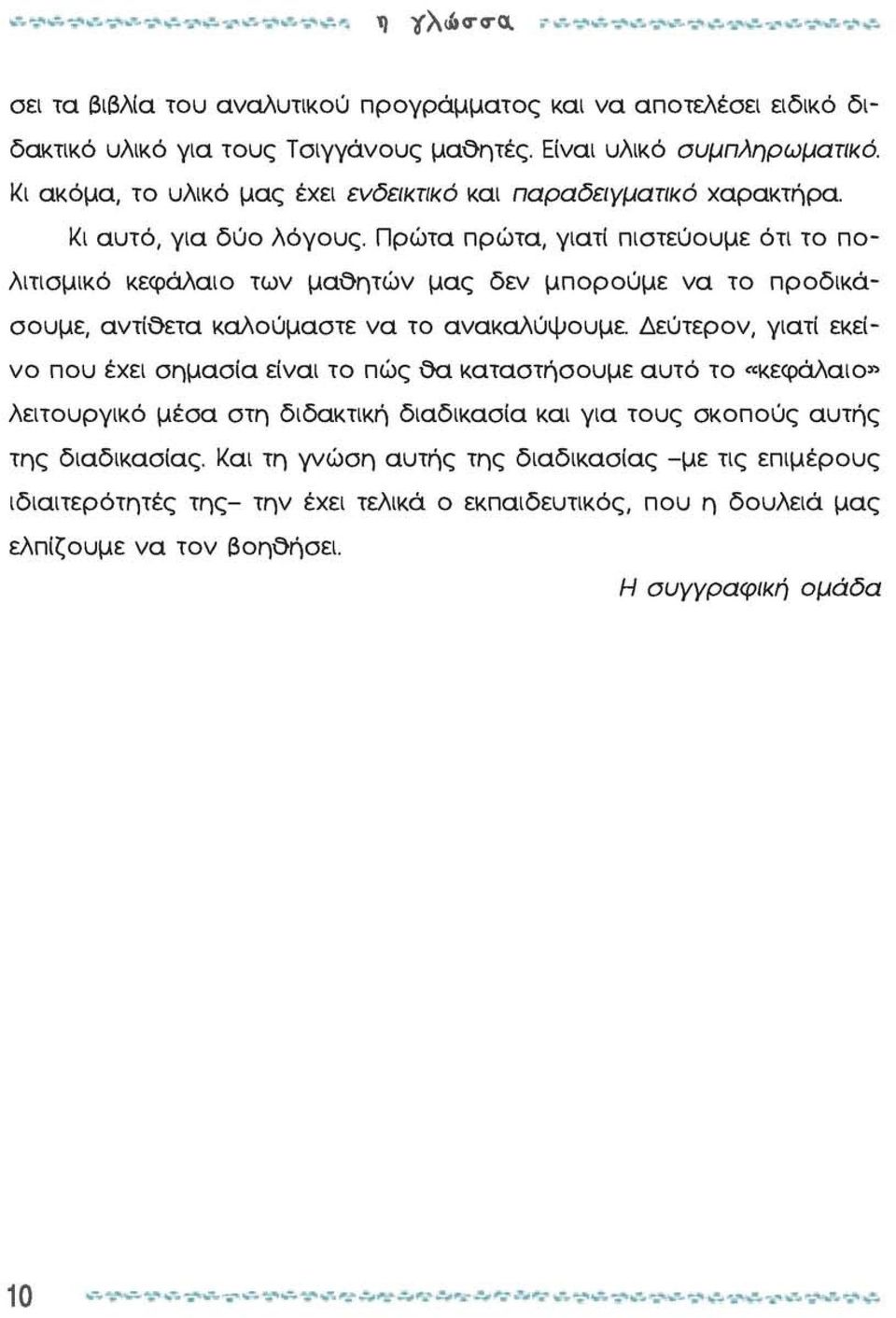 η γλώσσα

σει τα βιβλία του αναλυτικού προγράμματος και να αποτελέσει ειδικό διδακτικό υλικό για τους Τσιγγάνους μαθητές. Είναι υλικό συμπληρωματικό. Κι ακόμα, το υλικό μας έχει ενδεικτικό και παραδειγματικό χαρακτήρα.

Κι αυτό, για δύο λόγους. Πρώτα πρώτα, γιατί πιστεύουμε ότι το πολιτισμικό κεφάλαιο των μαθητών μας δεν μπορούμε να το προδικάσουμε, αντίθετα καλούμαστε να το ανακαλύψουμε. Δεύτερον, γιατί εκείνο που έχει σημασία είναι το πώς θα καταστήσουμε αυτό το «κεφάλαιο» λειτουργικό μέσα στη διδακτική διαδικασία και για τους σκοπούς αυτής της διαδικασίας. Και τη γνώση αυτής της διαδικασίας –με τις επιμέρους ιδιαιτερότητές της– την έχει τελικά ο εκπαιδευτικός, που η δουλειά μας ελπίζουμε να τον βοηθήσει.

Η συγγραφική ομάδα

10